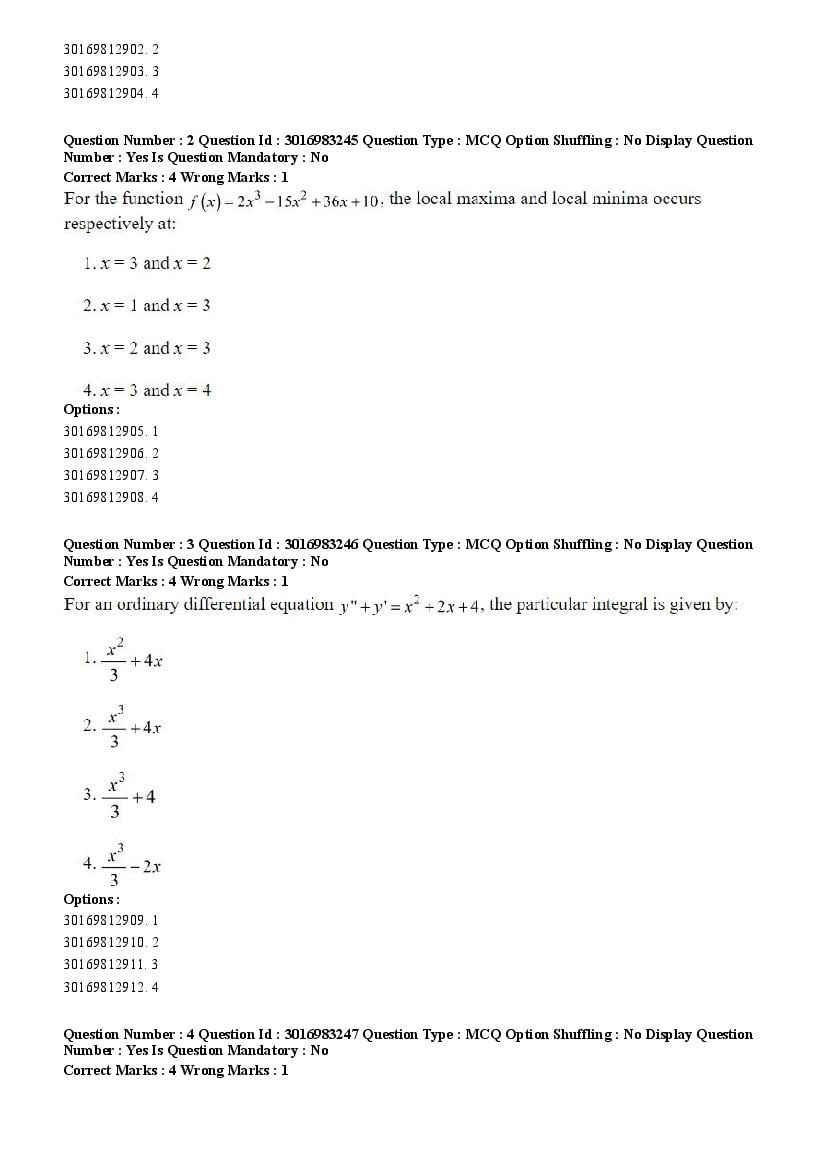 30169812902. 2
30169812903. 3
30169812904. 4

Question Number : 2 Question Id : 3016983245 Question Type : MCQ Option Shuffling : No Display Question Number : Yes Is Question Mandatory : No
Correct Marks : 4 Wrong Marks : 1
For the function $f(x) - 2x^3 - 15x^2 + 36x + 10$, the local maxima and local minima occurs respectively at:

1. $x = 3$ and $x = 2$

2. $x = 1$ and $x = 3$

3. $x = 2$ and $x = 3$

4. $x = 3$ and $x = 4$
Options :
30169812905. 1
30169812906. 2
30169812907. 3
30169812908. 4

Question Number : 3 Question Id : 3016983246 Question Type : MCQ Option Shuffling : No Display Question Number : Yes Is Question Mandatory : No
Correct Marks : 4 Wrong Marks : 1
For an ordinary differential equation $y'' + y' = x^2 + 2x + 4$, the particular integral is given by:

1. $\frac{x^2}{3} + 4x$

2. $\frac{x^3}{3} + 4x$

3. $\frac{x^3}{3} + 4$

4. $\frac{x^3}{3} - 2x$
Options :
30169812909. 1
30169812910. 2
30169812911. 3
30169812912. 4

Question Number : 4 Question Id : 3016983247 Question Type : MCQ Option Shuffling : No Display Question Number : Yes Is Question Mandatory : No
Correct Marks : 4 Wrong Marks : 1